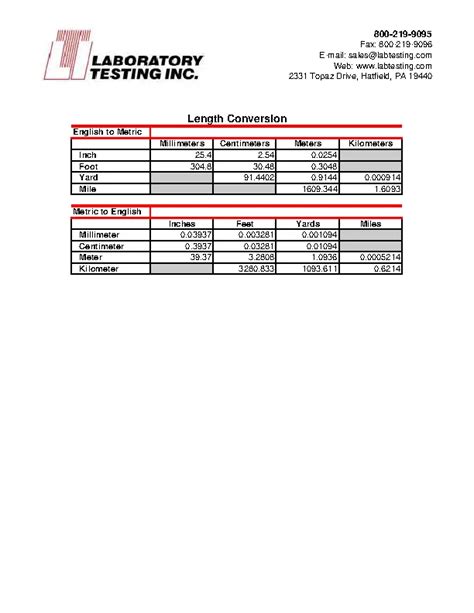 LABORATORY TESTING INC.

800-219-9095
Fax: 800-219-9096
E-mail: sales@labtesting.com
Web: www.labtesting.com
2331 Topaz Drive, Hatfield, PA 19440

Length Conversion

English to Metric

| | Millimeters | Centimeters | Meters | Kilometers |
|---|---|---|---|---|
| Inch | 25.4 | 2.54 | 0.0254 | |
| Foot | 304.8 | 30.48 | 0.3048 | |
| Yard | | 91.4402 | 0.9144 | 0.000914 |
| Mile | | | 1609.344 | 1.6093 |

Metric to English

| | Inches | Feet | Yards | Miles |
|---|---|---|---|---|
| Millimeter | 0.03937 | 0.003281 | 0.001094 | |
| Centimeter | 0.3937 | 0.03281 | 0.01094 | |
| Meter | 39.37 | 3.2808 | 1.0936 | 0.0005214 |
| Kilometer | | 3280.833 | 1093.611 | 0.6214 |